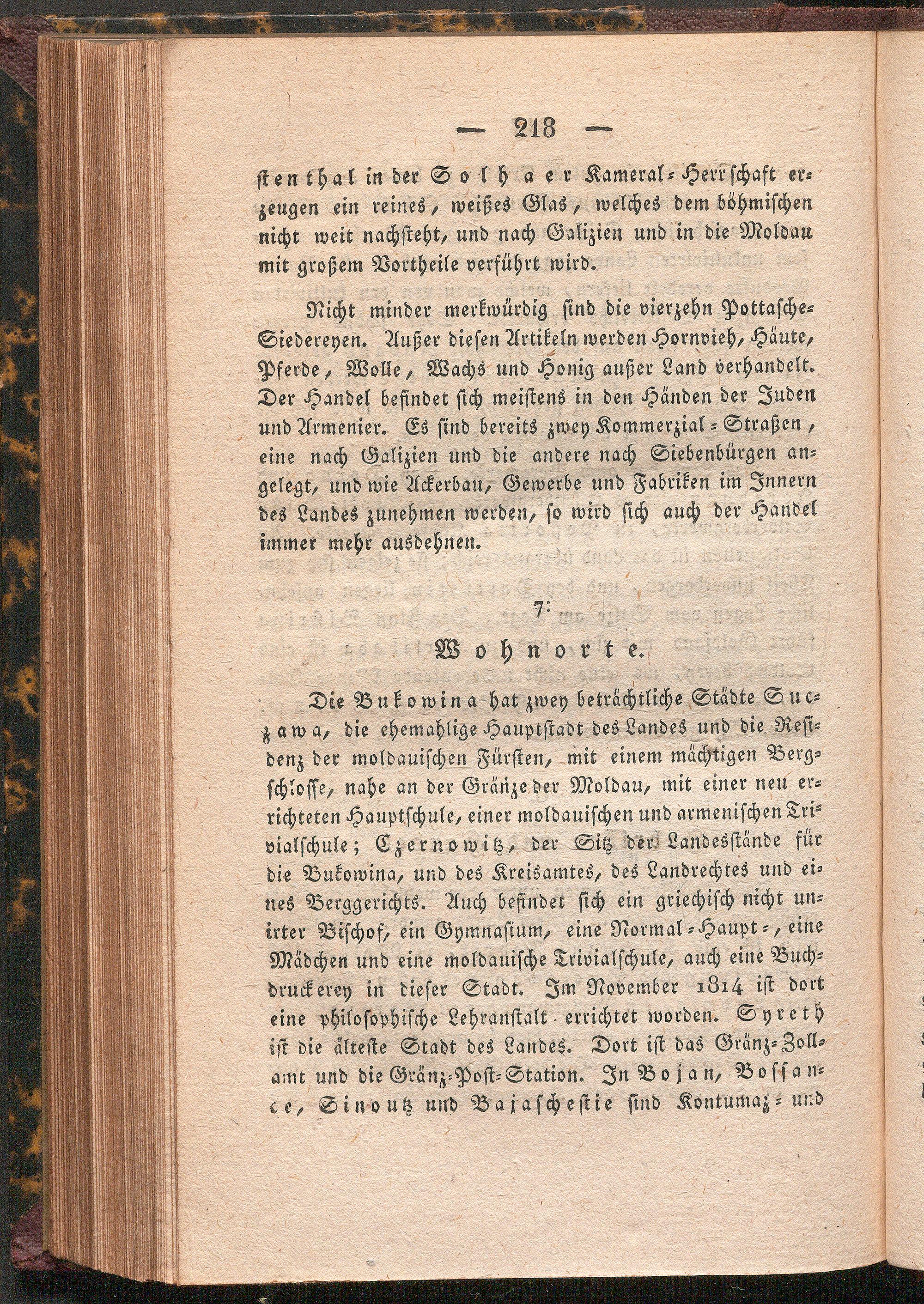 — 218 —

stenthal in der Solhaer Kameral-Herrschaft erzeugen ein reines, weißes Glas, welches dem böhmischen nicht weit nachsteht, und nach Galizien und in die Moldau mit großem Vortheile verführt wird.

Nicht minder merkwürdig sind die vierzehn Pottasche-Siedereyen. Außer diesen Artikeln werden Hornvieh, Häute, Pferde, Wolle, Wachs und Honig außer Land verhandelt. Der Handel befindet sich meistens in den Händen der Juden und Armenier. Es sind bereits zwey Kommerzial-Straßen, eine nach Galizien und die andere nach Siebenbürgen angelegt, und wie Ackerbau, Gewerbe und Fabriken im Innern des Landes zunehmen werden, so wird sich auch der Handel immer mehr ausdehnen.

7.

Wohnorte.

Die Bukowina hat zwey beträchtliche Städte Suczawa, die ehemahlige Hauptstadt des Landes und die Residenz der moldauischen Fürsten, mit einem mächtigen Bergschlosse, nahe an der Gränze der Moldau, mit einer neu errichteten Hauptschule, einer moldauischen und armenischen Trivialschule; Czernowitz, der Sitz der Landesstände für die Bukowina, und des Kreisamtes, des Landrechtes und eines Berggerichts. Auch befindet sich ein griechisch nicht unirter Bischof, ein Gymnasium, eine Normal-Haupt-, eine Mädchen und eine moldauische Trivialschule, auch eine Buchdruckerey in dieser Stadt. Im November 1814 ist dort eine philosophische Lehranstalt errichtet worden. Syreth ist die älteste Stadt des Landes. Dort ist das Gränz-Zollamt und die Gränz-Post-Station. In Bojan, Bossance, Sinoutz und Bajaschestie sind Kontumaz- und